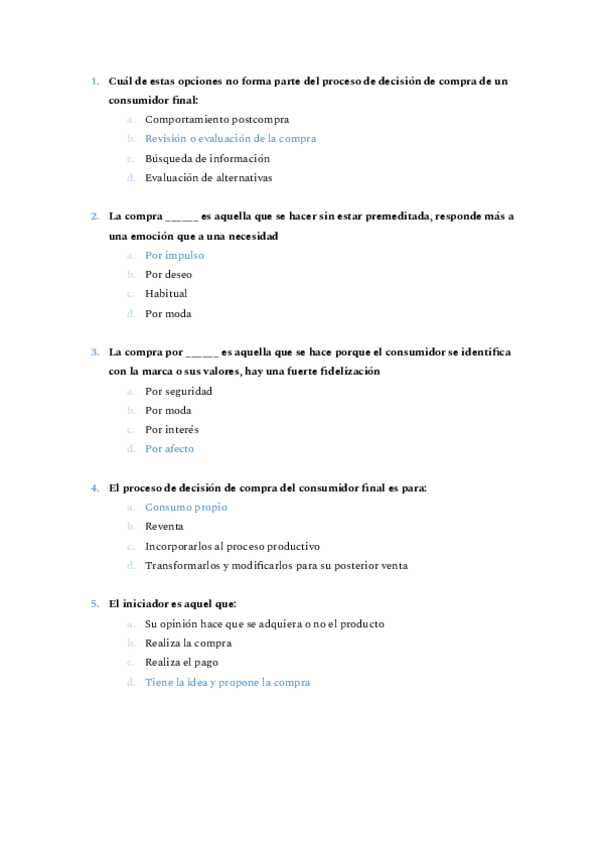 1. Cuál de estas opciones no forma parte del proceso de decisión de compra de un consumidor final:
a. Comportamiento postcompra
b. Revisión o evaluación de la compra
c. Búsqueda de información
d. Evaluación de alternativas

2. La compra _____ es aquella que se hacer sin estar premeditada, responde más a una emoción que a una necesidad
a. Por impulso
b. Por deseo
c. Habitual
d. Por moda

3. La compra por _____ es aquella que se hace porque el consumidor se identifica con la marca o sus valores, hay una fuerte fidelización
a. Por seguridad
b. Por moda
c. Por interés
d. Por afecto

4. El proceso de decisión de compra del consumidor final es para:
a. Consumo propio
b. Reventa
c. Incorporarlos al proceso productivo
d. Transformarlos y modificarlos para su posterior venta

5. El iniciador es aquel que:
a. Su opinión hace que se adquiera o no el producto
b. Realiza la compra
c. Realiza el pago
d. Tiene la idea y propone la compra